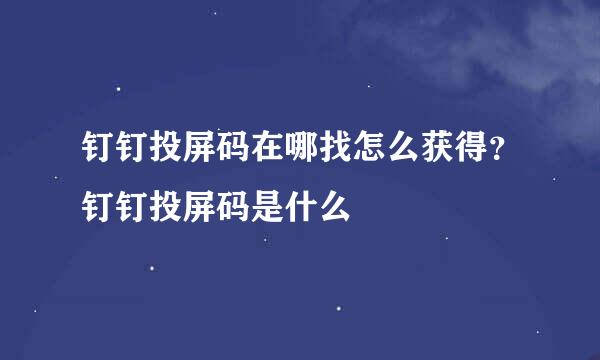 钉钉投屏码在哪找怎么获得？钉钉投屏码是什么